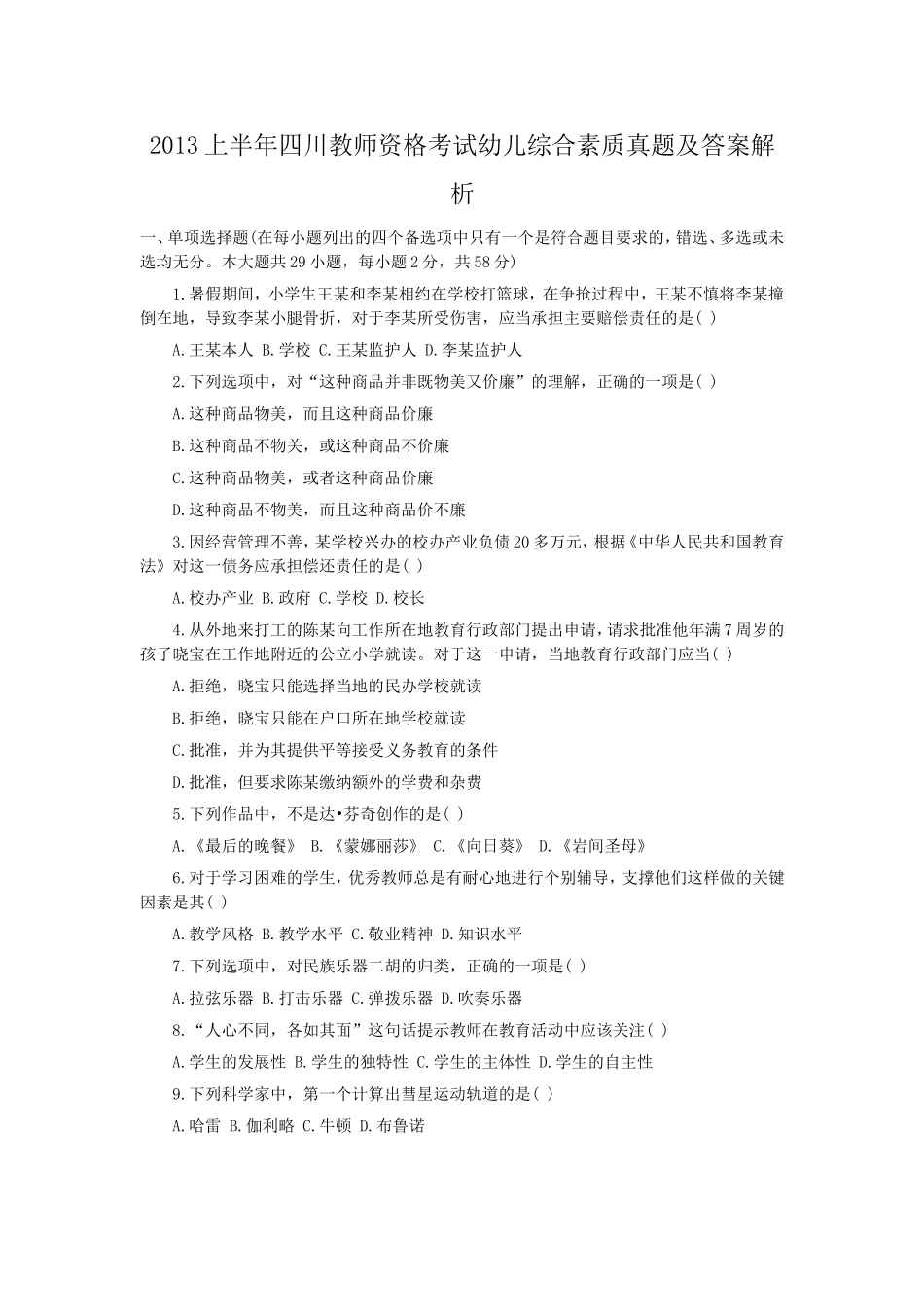 2013上半年四川教师资格考试幼儿综合素质真题及答案解析

一、单项选择题(在每小题列出的四个备选项中只有一个是符合题目要求的，错选、多选或未选均无分。本大题共29小题，每小题2分，共58分)

1.暑假期间，小学生王某和李某相约在学校打篮球，在争抢过程中，王某不慎将李某撞倒在地，导致李某小腿骨折，对于李某所受伤害，应当承担主要赔偿责任的是( )

A.王某本人 B.学校 C.王某监护人 D.李某监护人

2.下列选项中，对“这种商品并非既物美又价廉”的理解，正确的一项是( )

A.这种商品物美，而且这种商品价廉

B.这种商品不物美，或这种商品不价廉

C.这种商品物美，或者这种商品价廉

D.这种商品不物美，而且这种商品价不廉

3.因经营管理不善，某学校兴办的校办产业负债20多万元，根据《中华人民共和国教育法》对这一债务应承担偿还责任的是( )

A.校办产业 B.政府 C.学校 D.校长

4.从外地来打工的陈某向工作所在地教育行政部门提出申请，请求批准他年满7周岁的孩子晓宝在工作地附近的公立小学就读。对于这一申请，当地教育行政部门应当( )

A.拒绝，晓宝只能选择当地的民办学校就读

B.拒绝，晓宝只能在户口所在地学校就读

C.批准，并为其提供平等接受义务教育的条件

D.批准，但要求陈某缴纳额外的学费和杂费

5.下列作品中，不是达•芬奇创作的是( )

A.《最后的晚餐》 B.《蒙娜丽莎》 C.《向日葵》 D.《岩间圣母》

6.对于学习困难的学生，优秀教师总是有耐心地进行个别辅导，支撑他们这样做的关键因素是其( )

A.教学风格 B.教学水平 C.敬业精神 D.知识水平

7.下列选项中，对民族乐器二胡的归类，正确的一项是( )

A.拉弦乐器 B.打击乐器 C.弹拨乐器 D.吹奏乐器

8.“人心不同，各如其面”这句话提示教师在教育活动中应该关注( )

A.学生的发展性 B.学生的独特性 C.学生的主体性 D.学生的自主性

9.下列科学家中，第一个计算出彗星运动轨道的是( )

A.哈雷 B.伽利略 C.牛顿 D.布鲁诺